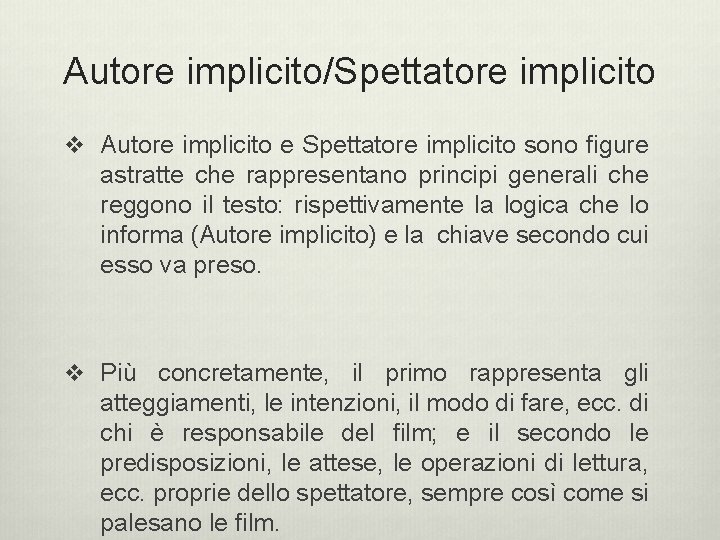 Autore implicito/Spettatore implicito

❖ Autore implicito e Spettatore implicito sono figure astratte che rappresentano principi generali che reggono il testo: rispettivamente la logica che lo informa (Autore implicito) e la chiave secondo cui esso va preso.

❖ Più concretamente, il primo rappresenta gli atteggiamenti, le intenzioni, il modo di fare, ecc. di chi è responsabile del film; e il secondo le predisposizioni, le attese, le operazioni di lettura, ecc. proprie dello spettatore, sempre così come si palesano le film.